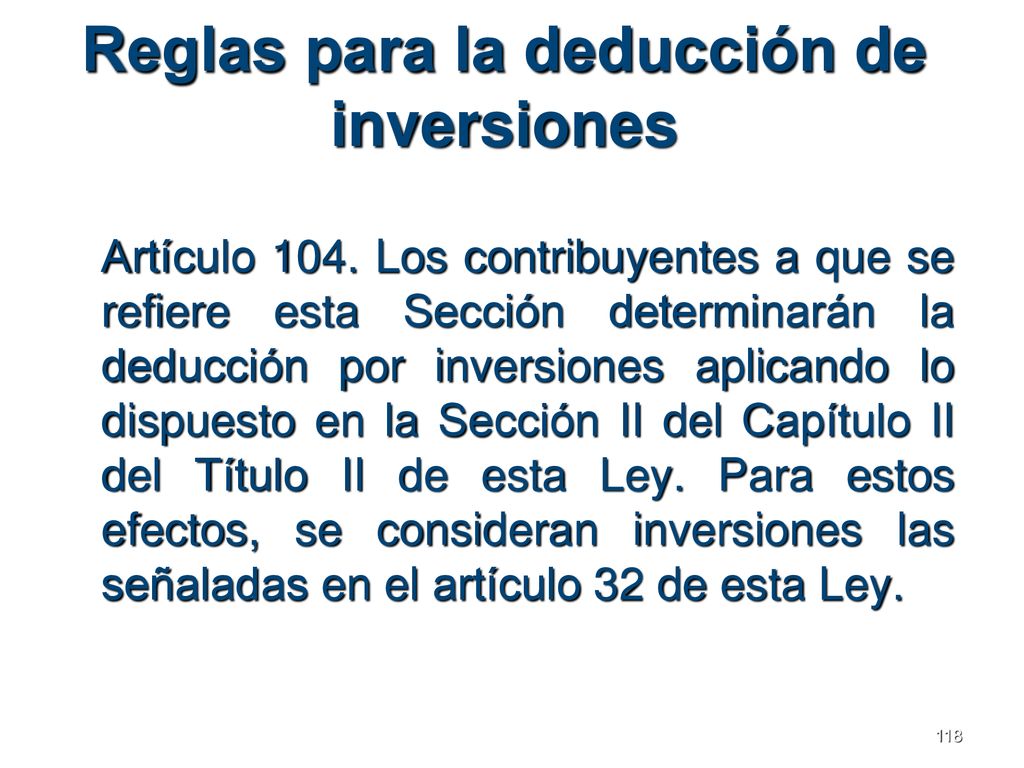 Reglas para la deducción de inversiones

Artículo 104. Los contribuyentes a que se refiere esta Sección determinarán la deducción por inversiones aplicando lo dispuesto en la Sección II del Capítulo II del Título II de esta Ley. Para estos efectos, se consideran inversiones las señaladas en el artículo 32 de esta Ley.

118